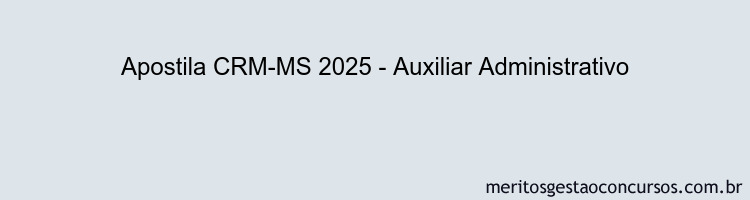 Apostila CRM-MS 2025 - Auxiliar Administrativo

meritosgestaoconcursos.com.br